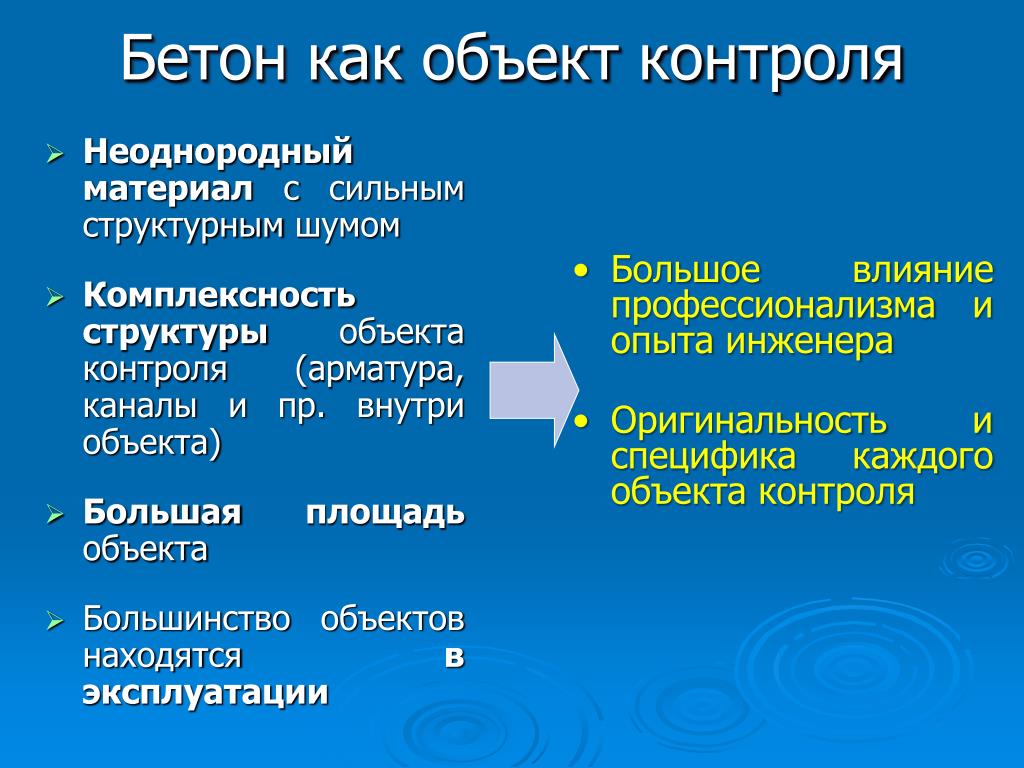 Бетон как объект контроля

➢ Неоднородный материал с сильным структурным шумом

➢ Комплексность структуры объекта контроля (арматура, каналы и пр. внутри объекта)

➢ Большая площадь объекта

➢ Большинство объектов находятся в эксплуатации

• Большое влияние профессионализма и опыта инженера

• Оригинальность и специфика каждого объекта контроля